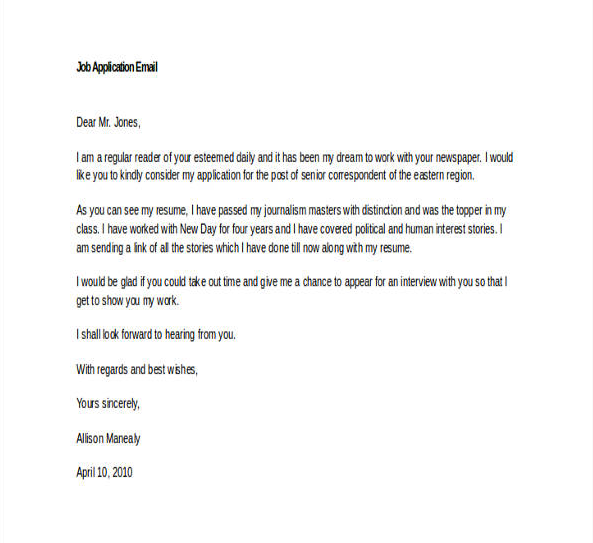 Job Application Email

Dear Mr. Jones,

I am a regular reader of your esteemed daily and it has been my dream to work with your newspaper. I would like you to kindly consider my application for the post of senior correspondent of the eastern region.

As you can see my resume, I have passed my journalism masters with distinction and was the topper in my class. I have worked with New Day for four years and I have covered political and human interest stories. I am sending a link of all the stories which I have done till now along with my resume.

I would be glad if you could take out time and give me a chance to appear for an interview with you so that I get to show you my work.

I shall look forward to hearing from you.

With regards and best wishes,

Yours sincerely,

Allison Manealy

April 10, 2010